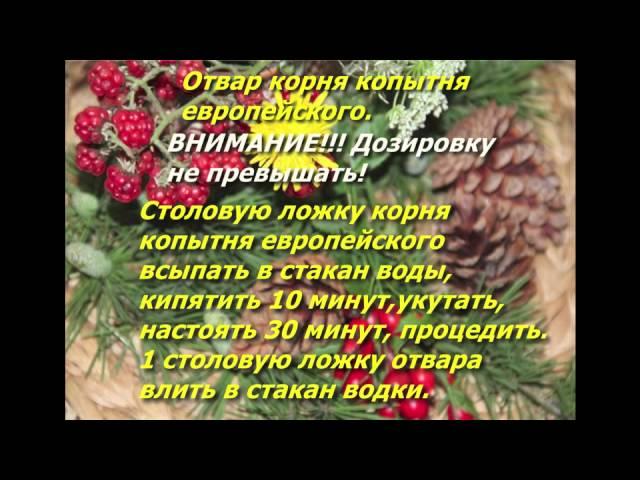 Отвар корня копытня европейского.
ВНИМАНИЕ!!! Дозировку не превышать!

Столовую ложку корня копытня европейского всыпать в стакан воды, кипятить 10 минут,укутать, настоять 30 минут, процедить. 1 столовую ложку отвара влить в стакан водки.